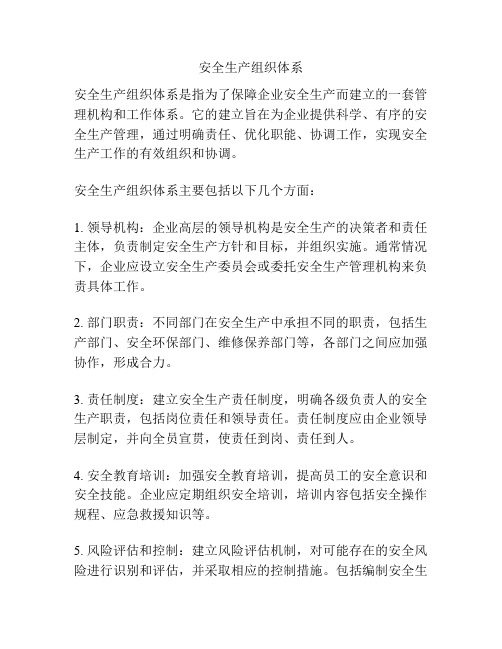 安全生产组织体系

安全生产组织体系是指为了保障企业安全生产而建立的一套管理机构和工作体系。它的建立旨在为企业提供科学、有序的安全生产管理，通过明确责任、优化职能、协调工作，实现安全生产工作的有效组织和协调。

安全生产组织体系主要包括以下几个方面：

1. 领导机构：企业高层的领导机构是安全生产的决策者和责任主体，负责制定安全生产方针和目标，并组织实施。通常情况下，企业应设立安全生产委员会或委托安全生产管理机构来负责具体工作。

2. 部门职责：不同部门在安全生产中承担不同的职责，包括生产部门、安全环保部门、维修保养部门等，各部门之间应加强协作，形成合力。

3. 责任制度：建立安全生产责任制度，明确各级负责人的安全生产职责，包括岗位责任和领导责任。责任制度应由企业领导层制定，并向全员宣贯，使责任到岗、责任到人。

4. 安全教育培训：加强安全教育培训，提高员工的安全意识和安全技能。企业应定期组织安全培训，培训内容包括安全操作规程、应急救援知识等。

5. 风险评估和控制：建立风险评估机制，对可能存在的安全风险进行识别和评估，并采取相应的控制措施。包括编制安全生